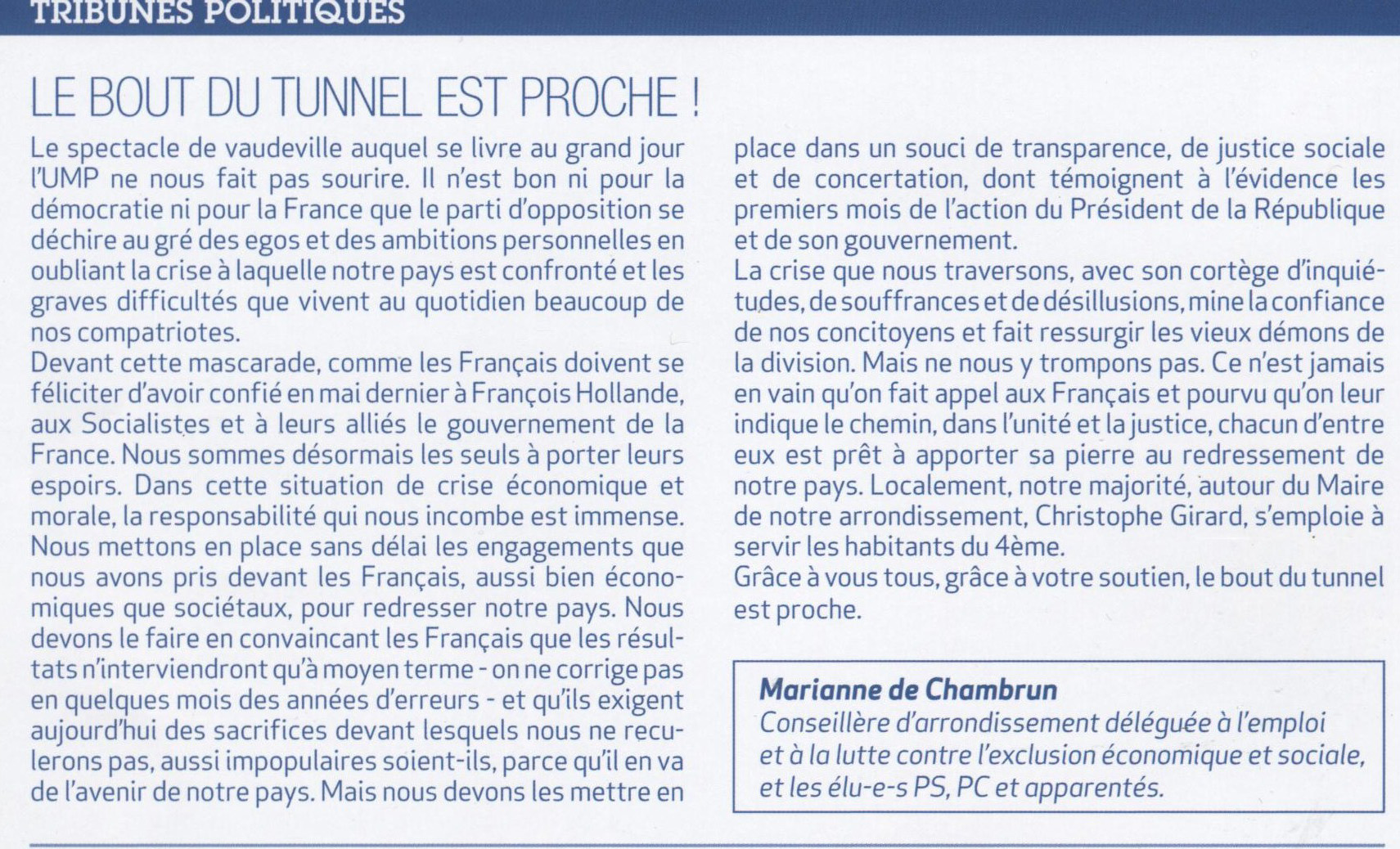 TRIBUNES POLITIQUES

LE BOUT DU TUNNEL EST PROCHE !

Le spectacle de vaudeville auquel se livre au grand jour l'UMP ne nous fait pas sourire. Il n'est bon ni pour la démocratie ni pour la France que le parti d'opposition se déchire au gré des egos et des ambitions personnelles en oubliant la crise à laquelle notre pays est confronté et les graves difficultés que vivent au quotidien beaucoup de nos compatriotes.
Devant cette mascarade, comme les Français doivent se féliciter d'avoir confié en mai dernier à François Hollande, aux Socialistes et à leurs alliés le gouvernement de la France. Nous sommes désormais les seuls à porter leurs espoirs. Dans cette situation de crise économique et morale, la responsabilité qui nous incombe est immense. Nous mettons en place sans délai les engagements que nous avons pris devant les Français, aussi bien économiques que sociétaux, pour redresser notre pays. Nous devons le faire en convaincant les Français que les résultats n'interviendront qu'à moyen terme - on ne corrige pas en quelques mois des années d'erreurs - et qu'ils exigent aujourd'hui des sacrifices devant lesquels nous ne reculerons pas, aussi impopulaires soient-ils, parce qu'il en va de l'avenir de notre pays. Mais nous devons les mettre en place dans un souci de transparence, de justice sociale et de concertation, dont témoignent à l'évidence les premiers mois de l'action du Président de la République et de son gouvernement.
La crise que nous traversons, avec son cortège d'inquiétudes, de souffrances et de désillusions, mine la confiance de nos concitoyens et fait ressurgir les vieux démons de la division. Mais ne nous y trompons pas. Ce n'est jamais en vain qu'on fait appel aux Français et pourvu qu'on leur indique le chemin, dans l'unité et la justice, chacun d'entre eux est prêt à apporter sa pierre au redressement de notre pays. Localement, notre majorité, autour du Maire de notre arrondissement, Christophe Girard, s'emploie à servir les habitants du 4ème.
Grâce à vous tous, grâce à votre soutien, le bout du tunnel est proche.

Marianne de Chambrun
Conseillère d'arrondissement déléguée à l'emploi et à la lutte contre l'exclusion économique et sociale, et les élu-e-s PS, PC et apparentés.